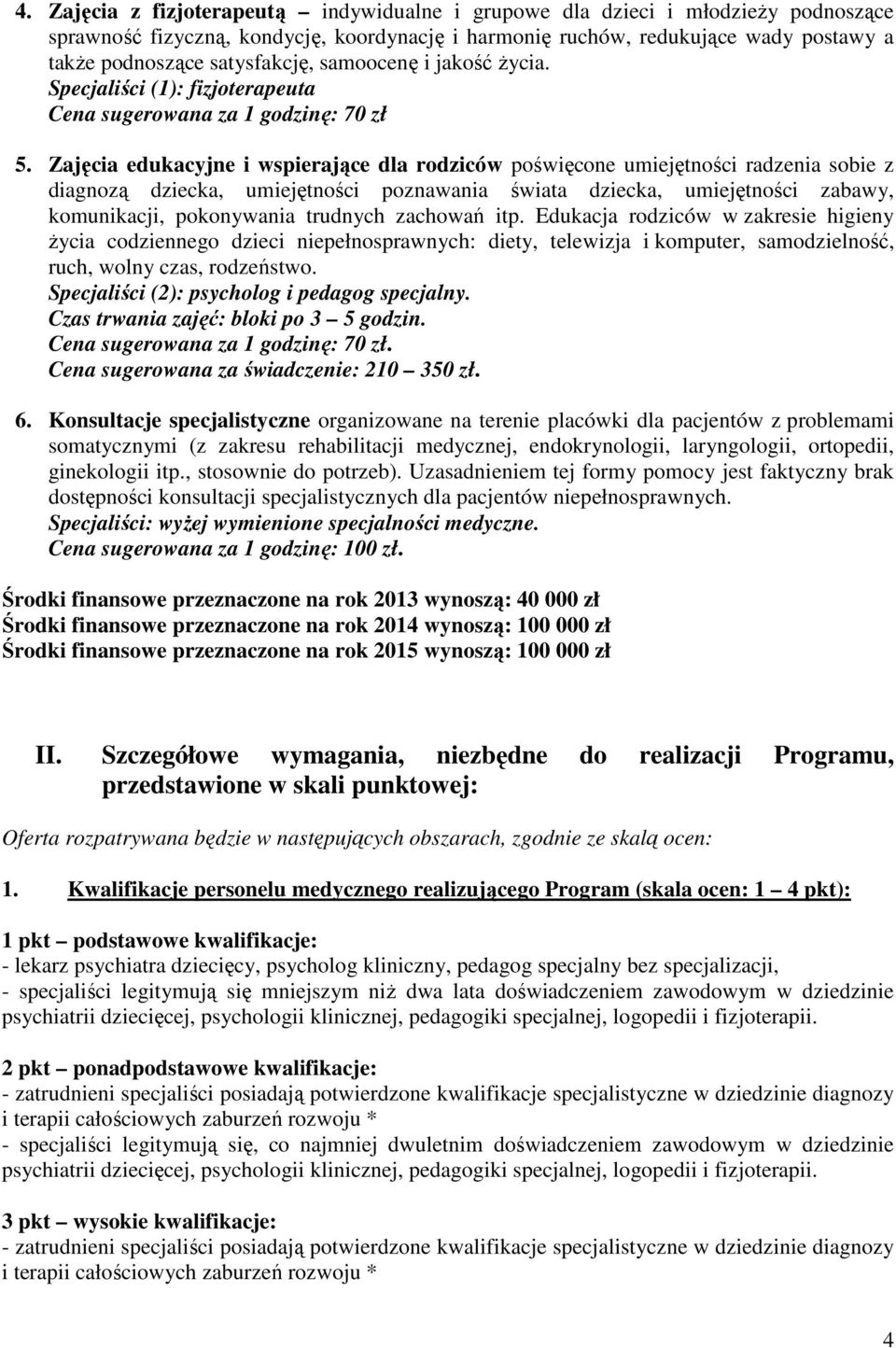 4. Zajęcia z fizjoterapeutą – indywidualne i grupowe dla dzieci i młodzieży podnoszące sprawność fizyczną, kondycję, koordynację i harmonię ruchów, redukujące wady postawy a także podnoszące satysfakcję, samoocenę i jakość życia.
Specjaliści (1): fizjoterapeuta
Cena sugerowana za 1 godzinę: 70 zł

5. Zajęcia edukacyjne i wspierające dla rodziców poświęcone umiejętności radzenia sobie z diagnozą dziecka, umiejętności poznawania świata dziecka, umiejętności zabawy, komunikacji, pokonywania trudnych zachowań itp. Edukacja rodziców w zakresie higieny życia codziennego dzieci niepełnosprawnych: diety, telewizja i komputer, samodzielność, ruch, wolny czas, rodzeństwo.
Specjaliści (2): psycholog i pedagog specjalny.
Czas trwania zajęć: bloki po 3 – 5 godzin.
Cena sugerowana za 1 godzinę: 70 zł.
Cena sugerowana za świadczenie: 210 – 350 zł.

6. Konsultacje specjalistyczne organizowane na terenie placówki dla pacjentów z problemami somatycznymi (z zakresu rehabilitacji medycznej, endokrynologii, laryngologii, ortopedii, ginekologii itp., stosownie do potrzeb). Uzasadnieniem tej formy pomocy jest faktyczny brak dostępności konsultacji specjalistycznych dla pacjentów niepełnosprawnych.
Specjaliści: wyżej wymienione specjalności medyczne.
Cena sugerowana za 1 godzinę: 100 zł.

Środki finansowe przeznaczone na rok 2013 wynoszą: 40 000 zł
Środki finansowe przeznaczone na rok 2014 wynoszą: 100 000 zł
Środki finansowe przeznaczone na rok 2015 wynoszą: 100 000 zł

II. Szczegółowe wymagania, niezbędne do realizacji Programu, przedstawione w skali punktowej:

Oferta rozpatrywana będzie w następujących obszarach, zgodnie ze skalą ocen:

1. Kwalifikacje personelu medycznego realizującego Program (skala ocen: 1 – 4 pkt):

1 pkt – podstawowe kwalifikacje:
- lekarz psychiatra dziecięcy, psycholog kliniczny, pedagog specjalny bez specjalizacji,
- specjaliści legitymują się mniejszym niż dwa lata doświadczeniem zawodowym w dziedzinie psychiatrii dziecięcej, psychologii klinicznej, pedagogiki specjalnej, logopedii i fizjoterapii.

2 pkt – ponadpodstawowe kwalifikacje:
- zatrudnieni specjaliści posiadają potwierdzone kwalifikacje specjalistyczne w dziedzinie diagnozy i terapii całościowych zaburzeń rozwoju *
- specjaliści legitymują się, co najmniej dwuletnim doświadczeniem zawodowym w dziedzinie psychiatrii dziecięcej, psychologii klinicznej, pedagogiki specjalnej, logopedii i fizjoterapii.

3 pkt – wysokie kwalifikacje:
- zatrudnieni specjaliści posiadają potwierdzone kwalifikacje specjalistyczne w dziedzinie diagnozy i terapii całościowych zaburzeń rozwoju *

4